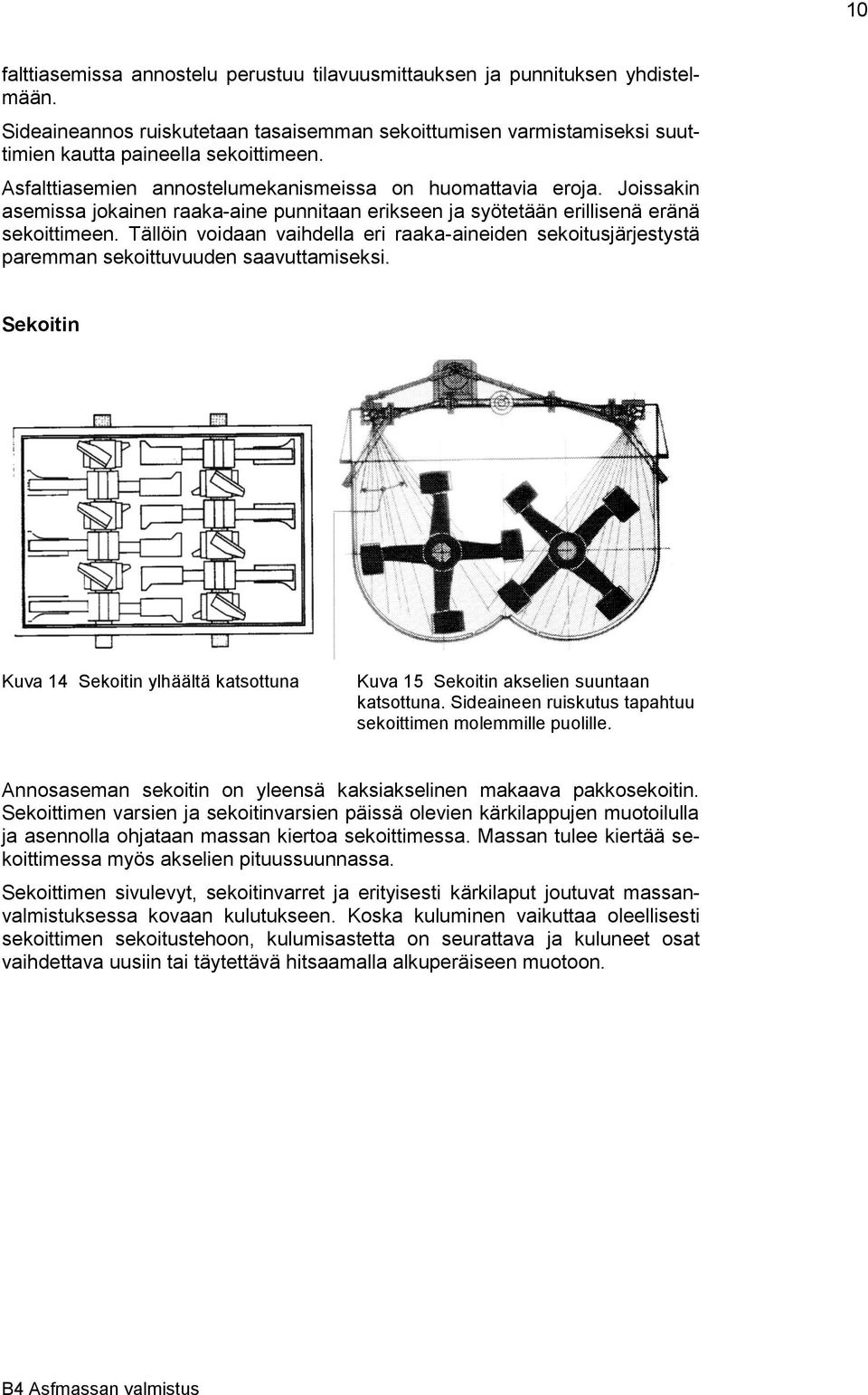 10

falttiasemissa annostelu perustuu tilavuusmittauksen ja punnituksen yhdistelmään.

Sideaineannos ruiskutetaan tasaisemman sekoittumisen varmistamiseksi suuttimien kautta paineella sekoittimeen.

Asfalttiasemien annostelumekanismeissa on huomattavia eroja. Joissakin asemissa jokainen raaka-aine punnitaan erikseen ja syötetään erillisenä eränä sekoittimeen. Tällöin voidaan vaihdella eri raaka-aineiden sekoitusjärjestystä paremman sekoittuvuuden saavuttamiseksi.

Sekoitin

Kuva 14 Sekoitin ylhäältä katsottuna

Kuva 15 Sekoitin akselien suuntaan katsottuna. Sideaineen ruiskutus tapahtuu sekoittimen molemmille puolille.

Annosaseman sekoitin on yleensä kaksiakselinen makaava pakkosekoitin. Sekoittimen varsien ja sekoitinvarsien päissä olevien kärkilappujen muotoilulla ja asennolla ohjataan massan kiertoa sekoittimessa. Massan tulee kiertää sekoittimessa myös akselien pituussuunnassa.

Sekoittimen sivulevyt, sekoitinvarret ja erityisesti kärkilaput joutuvat massanvalmistuksessa kovaan kulutukseen. Koska kuluminen vaikuttaa oleellisesti sekoittimen sekoitustehoon, kulumisastetta on seurattava ja kuluneet osat vaihdettava uusiin tai täytettävä hitsaamalla alkuperäiseen muotoon.

B4 Asfmassan valmistus